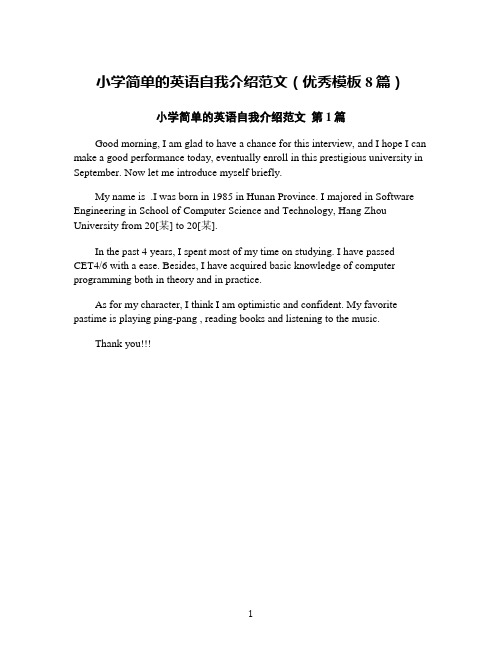 小学简单的英语自我介绍范文（优秀模板 8 篇）

小学简单的英语自我介绍范文 第 1 篇

Good morning, I am glad to have a chance for this interview, and I hope I can make a good performance today, eventually enroll in this prestigious university in September. Now let me introduce myself briefly.

My name is .I was born in 1985 in Hunan Province. I majored in Software Engineering in School of Computer Science and Technology, Hang Zhou University from 20[某] to 20[某].

In the past 4 years, I spent most of my time on studying. I have passed CET4/6 with a ease. Besides, I have acquired basic knowledge of computer programming both in theory and in practice.

As for my character, I think I am optimistic and confident. My favorite pastime is playing ping-pang , reading books and listening to the music.

Thank you!!!

1